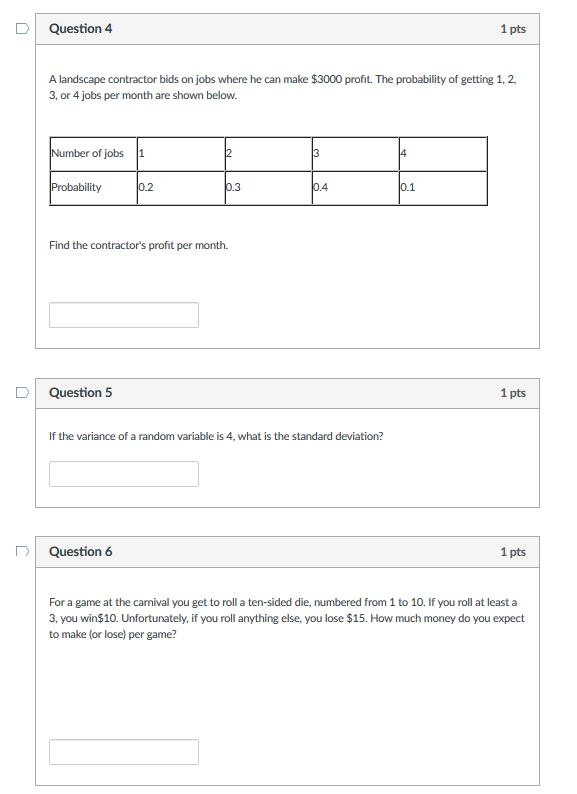 Question 4

1 pts

A landscape contractor bids on jobs where he can make \$3000 profit. The probability of getting 1, 2, 3, or 4 jobs per month are shown below.

| Number of jobs | 1 | 2 | 3 | 4 |
|---|---|---|---|---|
| Probability | 0.2 | 0.3 | 0.4 | 0.1 |

Find the contractor's profit per month.

Question 5

1 pts

If the variance of a random variable is 4, what is the standard deviation?

Question 6

1 pts

For a game at the carnival you get to roll a ten-sided die, numbered from 1 to 10. If you roll at least a 3, you win\$10. Unfortunately, if you roll anything else, you lose \$15. How much money do you expect to make (or lose) per game?